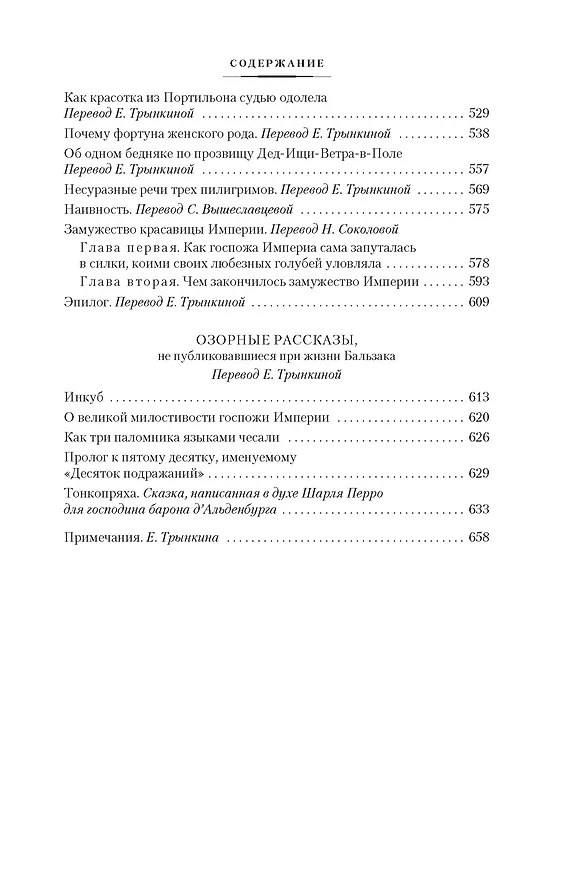 СОДЕРЖАНИЕ

Как красотка из Портильона судью одолела
Перевод Е. Трынкиной 529

Почему фортуна женского рода. Перевод Е. Трынкиной 538

Об одном бедняке по прозвищу Дед-Ищи-Ветра-в-Поле
Перевод Е. Трынкиной 557

Несуразные речи трех пилигримов. Перевод Е. Трынкиной 569

Наивность. Перевод С. Вышеславцевой 575

Замужество красавицы Империи. Перевод Н. Соколовой
Глава первая. Как госпожа Империа сама запуталась в силки, коими своих любезных голубей уловляла 578
Глава вторая. Чем закончилось замужество Империи 593

Эпилог. Перевод Е. Трынкиной 609

ОЗОРНЫЕ РАССКАЗЫ,
не публиковавшиеся при жизни Бальзака
Перевод Е. Трынкиной

Инкуб 613

О великой милостивости госпожи Империи 620

Как три паломника языками чесали 626

Пролог к пятому десятку, именуемому «Десяток подражаний» 629

Тонкопряха. Сказка, написанная в духе Шарля Перро для господина барона д'Альденбурга 633

Примечания. Е. Трынкина 658